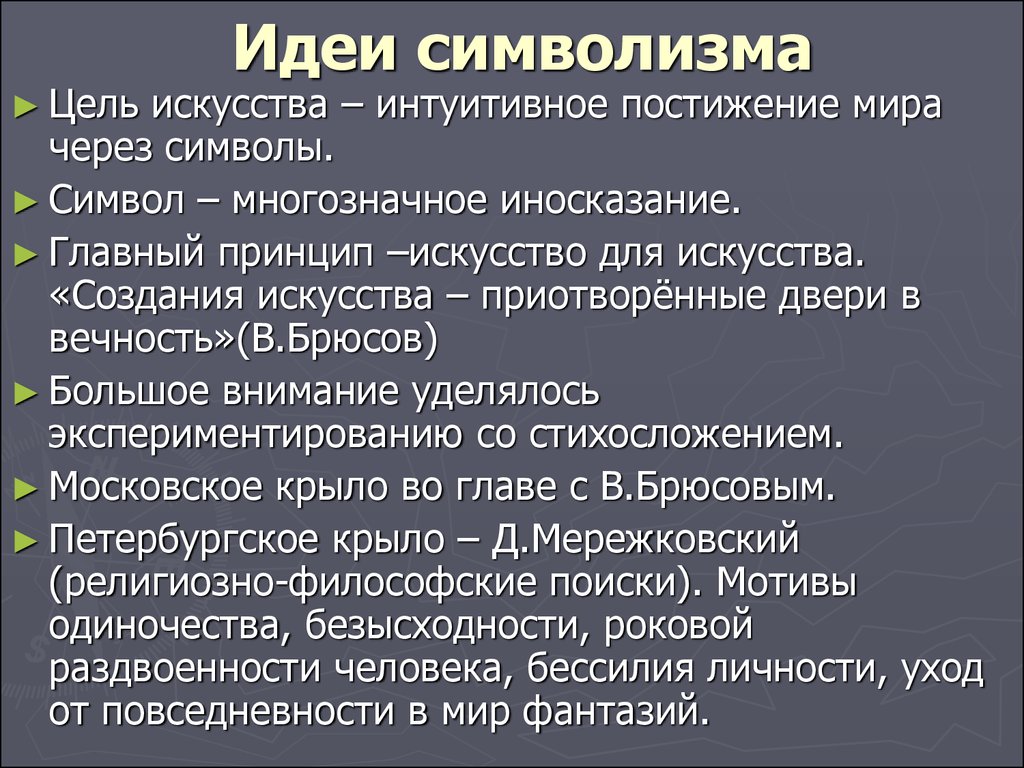 Идеи символизма

► Цель искусства – интуитивное постижение мира через символы.

► Символ – многозначное иносказание.

► Главный принцип –искусство для искусства. «Создания искусства – приотворённые двери в вечность»(В.Брюсов)

► Большое внимание уделялось экспериментированию со стихосложением.

► Московское крыло во главе с В.Брюсовым.

► Петербургское крыло – Д.Мережковский (религиозно-философские поиски). Мотивы одиночества, безысходности, роковой раздвоенности человека, бессилия личности, уход от повседневности в мир фантазий.